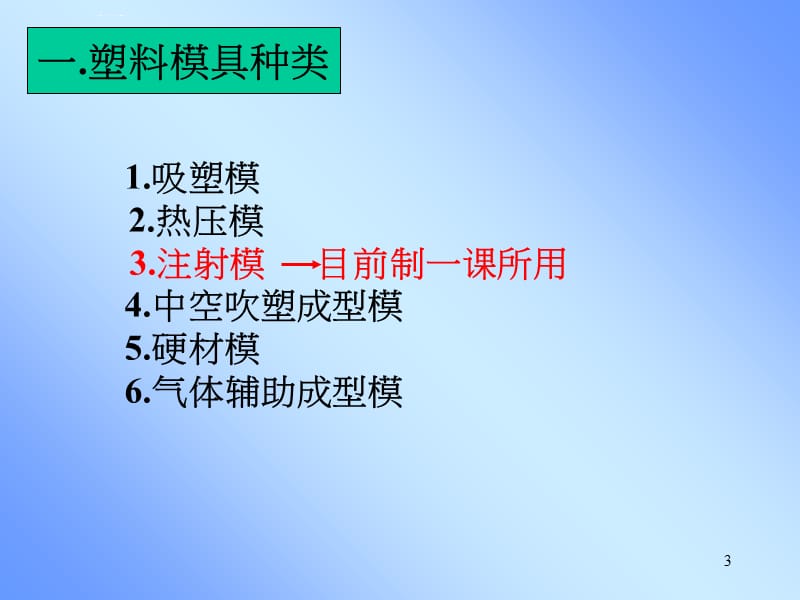 一.塑料模具种类

1.吸塑模
2.热压模
3.注射模 →目前制一课所用
4.中空吹塑成型模
5.硬材模
6.气体辅助成型模

3